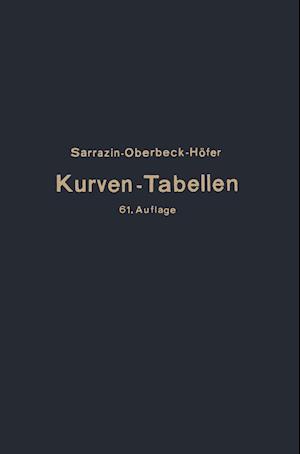 Sarrazin-Oberbeck-Höfer

Kurven-Tabellen

61. Auflage